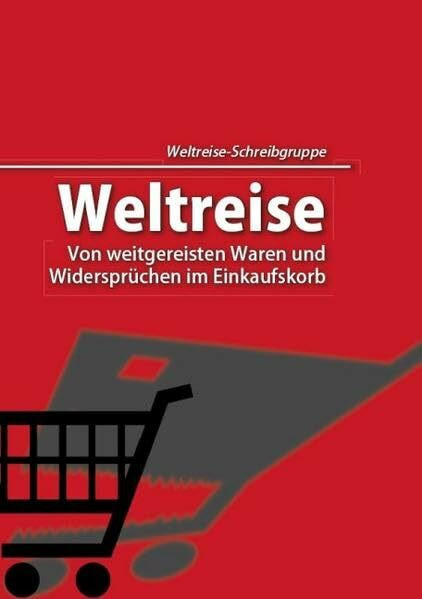 Weltreise-Schreibgruppe

Weltreise

Von weitgereisten Waren und Widersprüchen im Einkaufskorb